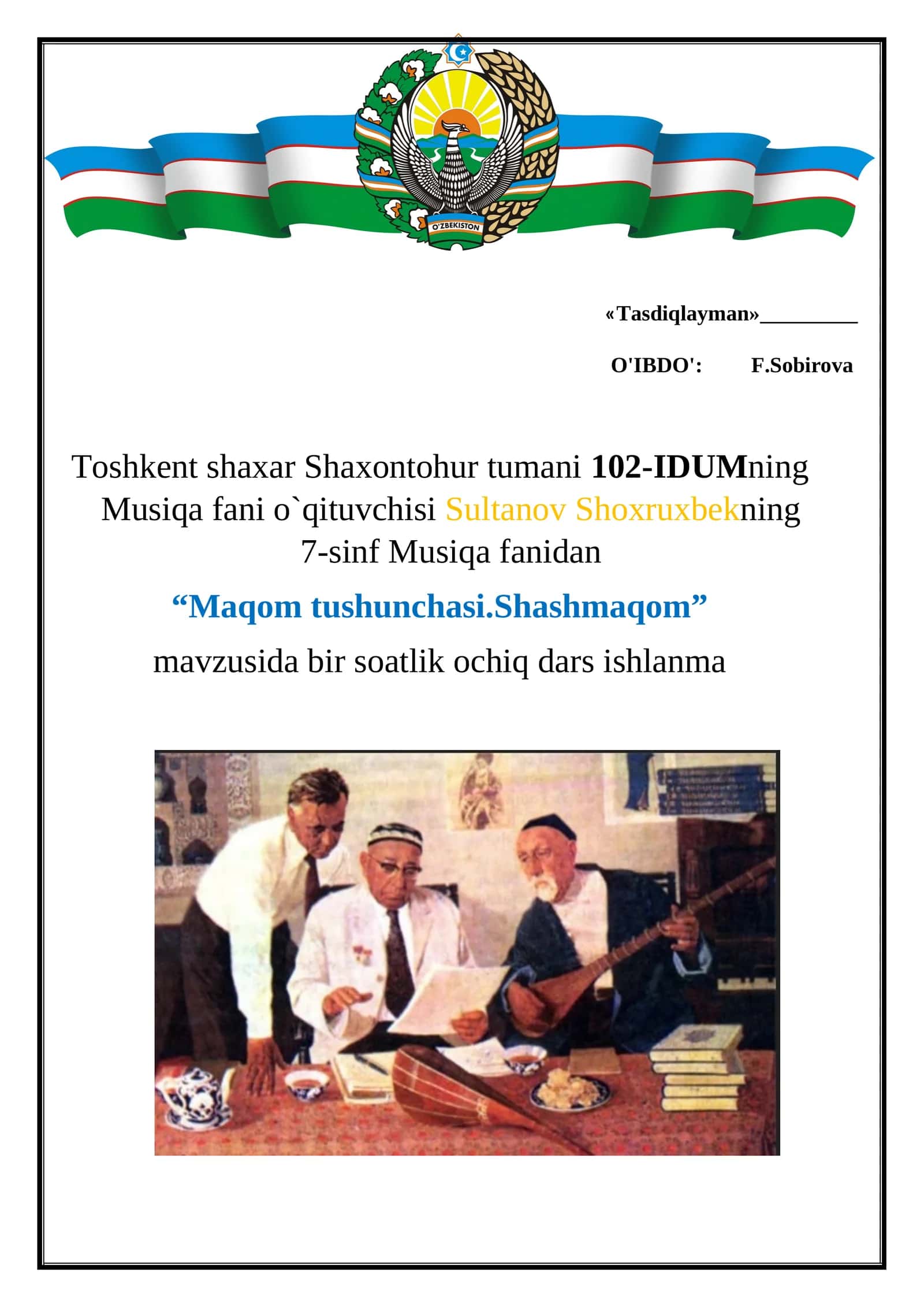 O'ZBEKISTON

«Tasdiqlayman»_________

O'IBDO': F.Sobirova

Toshkent shaxar Shaxontohur tumani 102-IDUMning Musiqa fani o`qituvchisi Sultanov Shoxruxbekning 7-sinf Musiqa fanidan

“Maqom tushunchasi.Shashmaqom”

mavzusida bir soatlik ochiq dars ishlanma